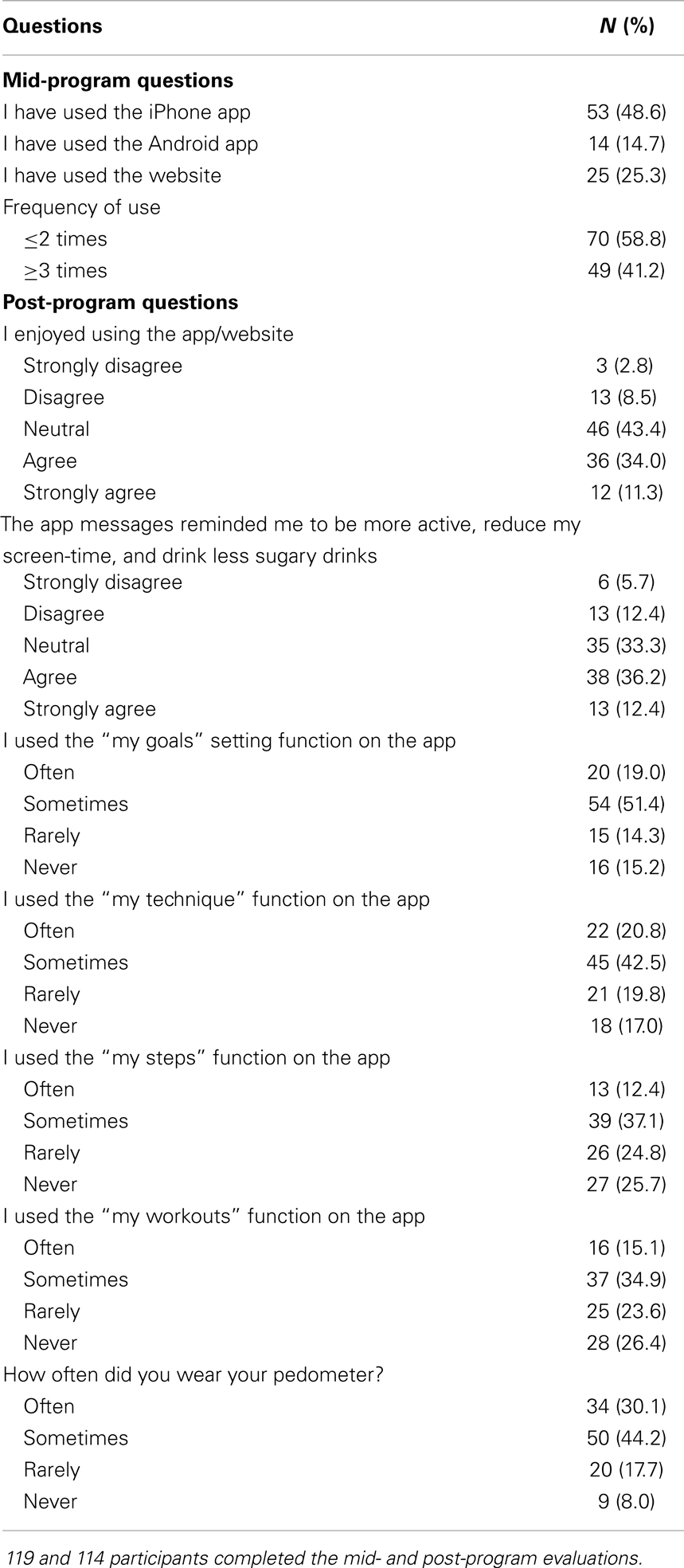 | Questions | N (%) |
|---|---|
| **Mid-program questions** | |
| I have used the iPhone app | 53 (48.6) |
| I have used the Android app | 14 (14.7) |
| I have used the website | 25 (25.3) |
| Frequency of use | |
| $\leq$2 times | 70 (58.8) |
| $\geq$3 times | 49 (41.2) |
| **Post-program questions** | |
| I enjoyed using the app/website | |
| Strongly disagree | 3 (2.8) |
| Disagree | 13 (8.5) |
| Neutral | 46 (43.4) |
| Agree | 36 (34.0) |
| Strongly agree | 12 (11.3) |
| The app messages reminded me to be more active, reduce my screen-time, and drink less sugary drinks | |
| Strongly disagree | 6 (5.7) |
| Disagree | 13 (12.4) |
| Neutral | 35 (33.3) |
| Agree | 38 (36.2) |
| Strongly agree | 13 (12.4) |
| I used the "my goals" setting function on the app | |
| Often | 20 (19.0) |
| Sometimes | 54 (51.4) |
| Rarely | 15 (14.3) |
| Never | 16 (15.2) |
| I used the "my technique" function on the app | |
| Often | 22 (20.8) |
| Sometimes | 45 (42.5) |
| Rarely | 21 (19.8) |
| Never | 18 (17.0) |
| I used the "my steps" function on the app | |
| Often | 13 (12.4) |
| Sometimes | 39 (37.1) |
| Rarely | 26 (24.8) |
| Never | 27 (25.7) |
| I used the "my workouts" function on the app | |
| Often | 16 (15.1) |
| Sometimes | 37 (34.9) |
| Rarely | 25 (23.6) |
| Never | 28 (26.4) |
| How often did you wear your pedometer? | |
| Often | 34 (30.1) |
| Sometimes | 50 (44.2) |
| Rarely | 20 (17.7) |
| Never | 9 (8.0) |

119 and 114 participants completed the mid- and post-program evaluations.